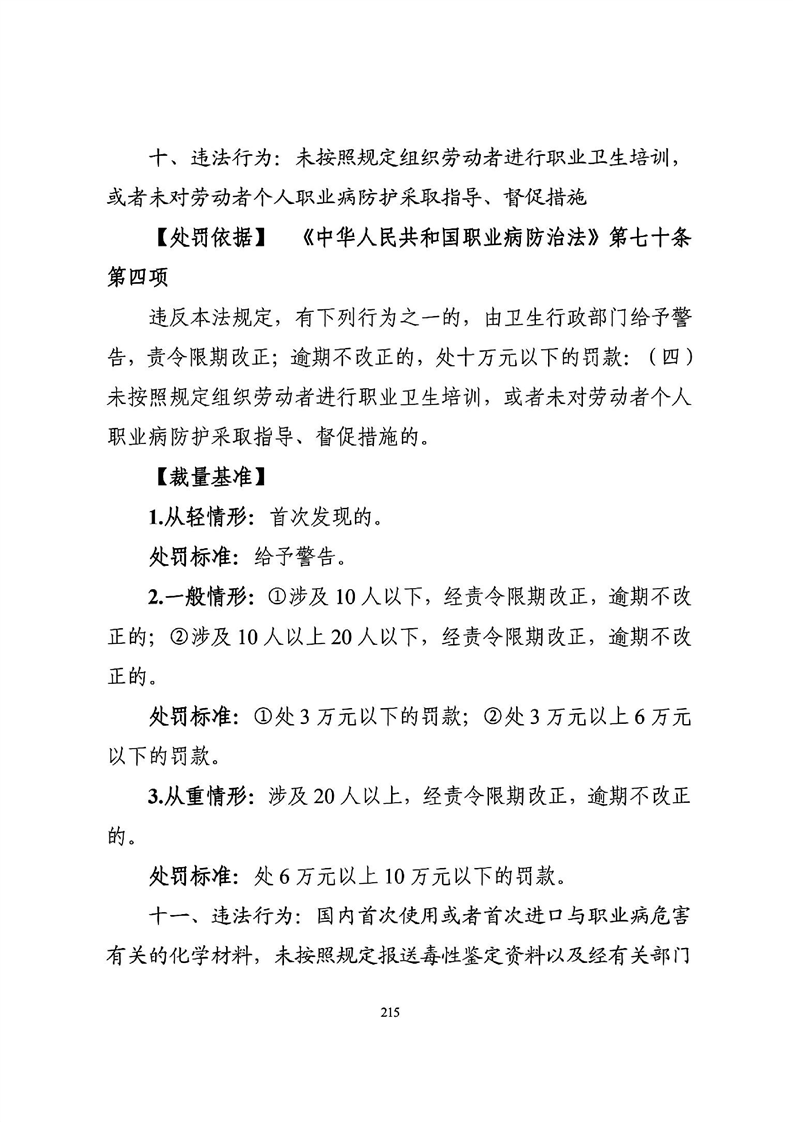 十、违法行为：未按照规定组织劳动者进行职业卫生培训，或者未对劳动者个人职业病防护采取指导、督促措施

【处罚依据】 《中华人民共和国职业病防治法》第七十条第四项

违反本法规定，有下列行为之一的，由卫生行政部门给予警告，责令限期改正；逾期不改正的，处十万元以下的罚款：（四）未按照规定组织劳动者进行职业卫生培训，或者未对劳动者个人职业病防护采取指导、督促措施的。

【裁量基准】

1.从轻情形：首次发现的。

处罚标准：给予警告。

2.一般情形：①涉及10人以下，经责令限期改正，逾期不改正的；②涉及10人以上20人以下，经责令限期改正，逾期不改正的。

处罚标准：①处3万元以下的罚款；②处3万元以上6万元以下的罚款。

3.从重情形：涉及20人以上，经责令限期改正，逾期不改正的。

处罚标准：处6万元以上10万元以下的罚款。

十一、违法行为：国内首次使用或者首次进口与职业病危害有关的化学材料，未按照规定报送毒性鉴定资料以及经有关部门

215